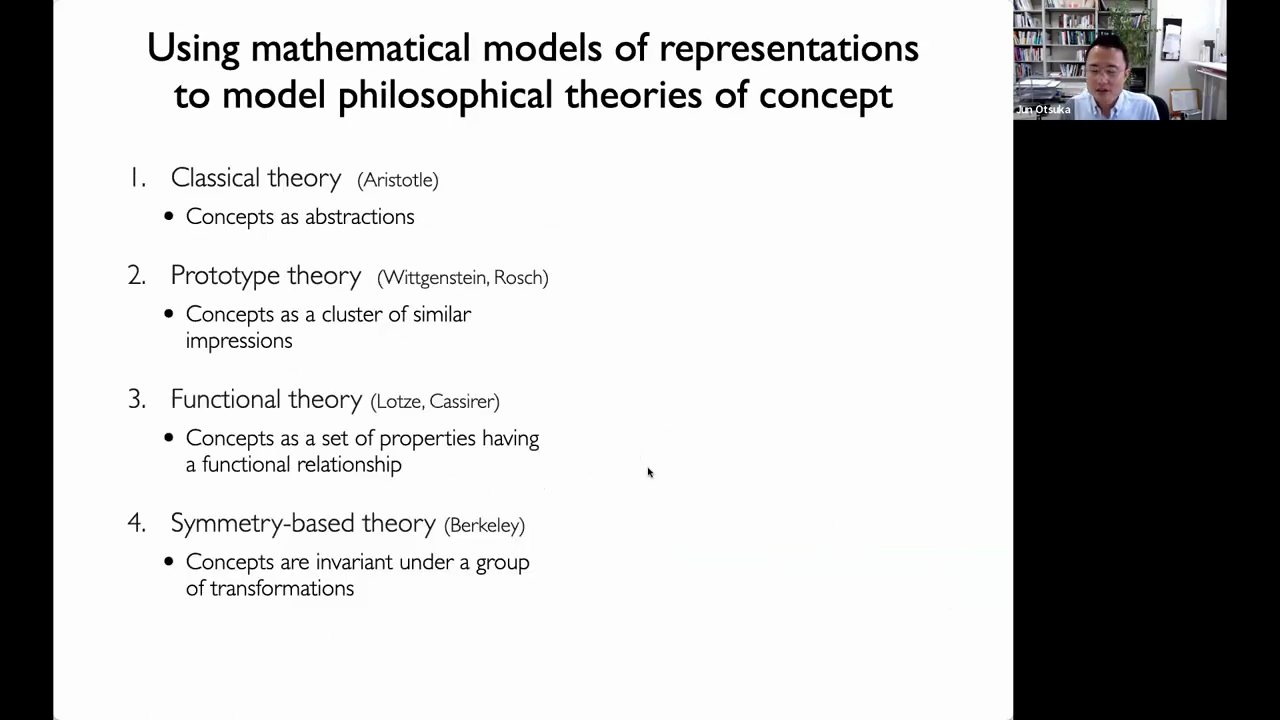 Using mathematical models of representations to model philosophical theories of concept

1. Classical theory (Aristotle)
• Concepts as abstractions

2. Prototype theory (Wittgenstein, Rosch)
• Concepts as a cluster of similar impressions

3. Functional theory (Lotze, Cassirer)
• Concepts as a set of properties having a functional relationship

4. Symmetry-based theory (Berkeley)
• Concepts are invariant under a group of transformations

Jun Otsuka